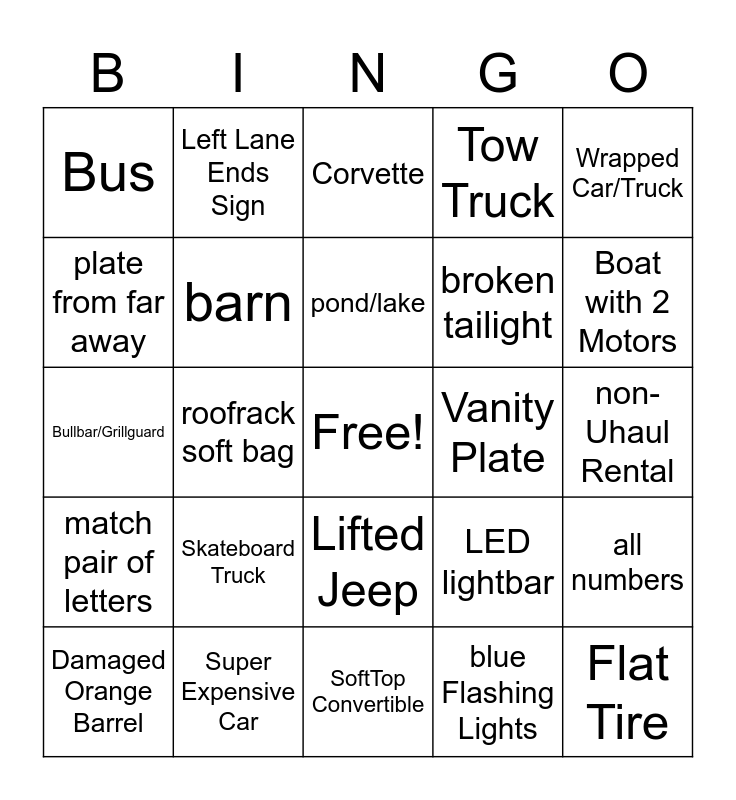 | B | I | N | G | O |
|---|---|---|---|---|
| Bus | Left Lane Ends Sign | Corvette | Tow Truck | Wrapped Car/Truck |
| plate from far away | barn | pond/lake | broken tailight | Boat with 2 Motors |
| Bullbar/Grillguard | roofrack soft bag | Free! | Vanity Plate | non-Uhaul Rental |
| match pair of letters | Skateboard Truck | Lifted Jeep | LED lightbar | all numbers |
| Damaged Orange Barrel | Super Expensive Car | SoftTop Convertible | blue Flashing Lights | Flat Tire |